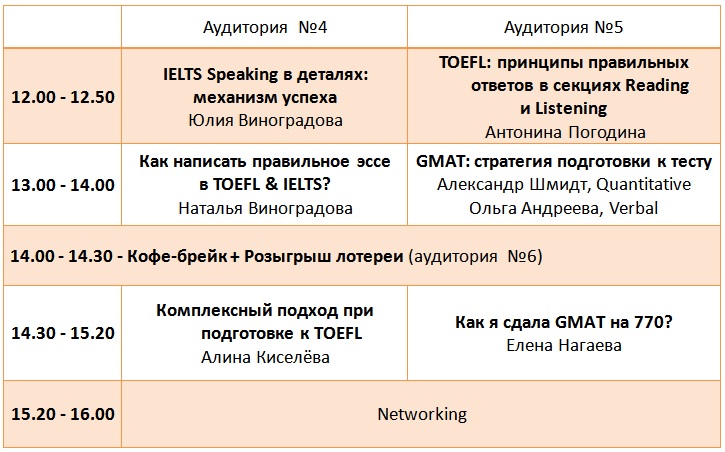 |  | Аудитория №4 | Аудитория №5 |
|---|---|---|
| 12.00 - 12.50 | IELTS Speaking в деталях: механизм успеха Юлия Виноградова | TOEFL: принципы правильных ответов в секциях Reading и Listening Антонина Погодина |
| 13.00 - 14.00 | Как написать правильное эссе в TOEFL & IELTS? Наталья Виноградова | GMAT: стратегия подготовки к тесту Александр Шмидт, Quantitative Ольга Андреева, Verbal |
| 14.00 - 14.30 - Кофе-брейк + Розыгрыш лотереи (аудитория №6) | | |
| 14.30 - 15.20 | Комплексный подход при подготовке к TOEFL Алина Киселёва | Как я сдала GMAT на 770? Елена Нагаева |
| 15.20 - 16.00 | Networking | |